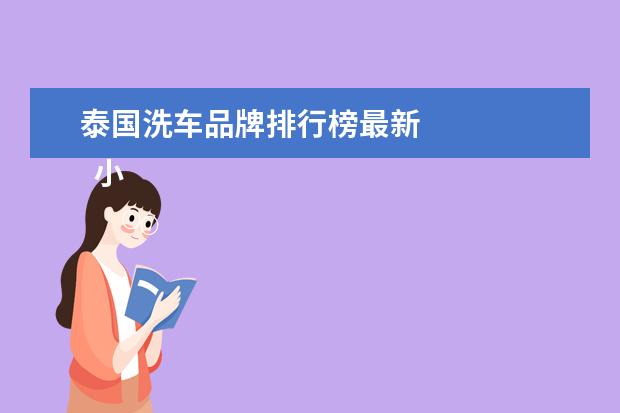 泰国洗车品牌排行榜最新

小